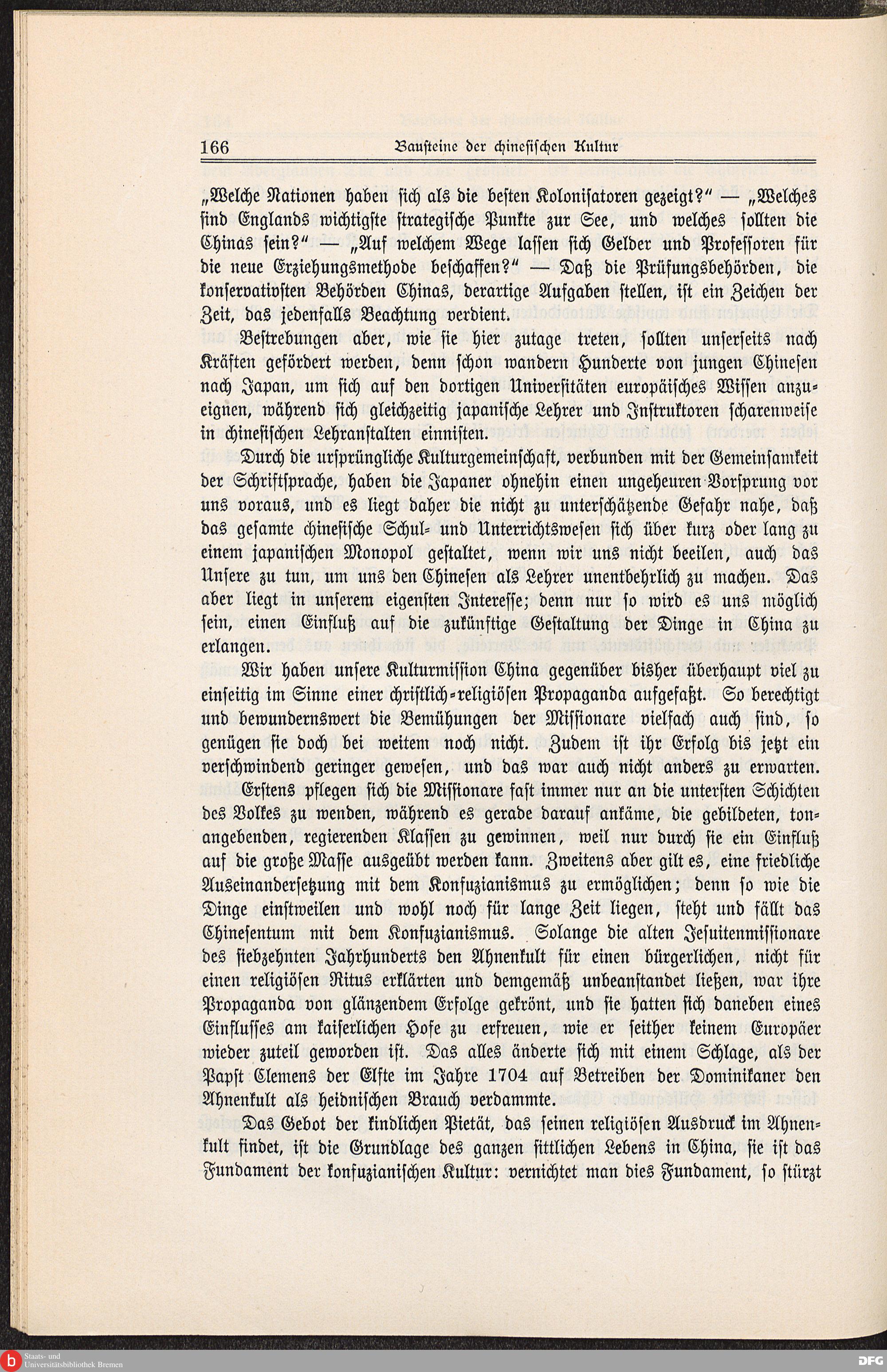 166 Bausteine der chinesischen Kultur

„Welche Nationen haben sich als die besten Kolonisatoren gezeigt?" — „Welches sind Englands wichtigste strategische Punkte zur See, und welches sollten die Chinas sein?" — „Auf welchem Wege lassen sich Gelder und Professoren für die neue Erziehungsmethode beschaffen?" — Daß die Prüfungsbehörden, die konservativsten Behörden Chinas, derartige Aufgaben stellen, ist ein Zeichen der Zeit, das jedenfalls Beachtung verdient.

Bestrebungen aber, wie sie hier zutage treten, sollten unserseits nach Kräften gefördert werden, denn schon wandern Hunderte von jungen Chinesen nach Japan, um sich auf den dortigen Universitäten europäisches Wissen anzueignen, während sich gleichzeitig japanische Lehrer und Instruktoren scharenweise in chinesischen Lehranstalten einnisten.

Durch die ursprüngliche Kulturgemeinschaft, verbunden mit der Gemeinsamkeit der Schriftsprache, haben die Japaner ohnehin einen ungeheuren Vorsprung vor uns voraus, und es liegt daher die nicht zu unterschätzende Gefahr nahe, daß das gesamte chinesische Schul- und Unterrichtswesen sich über kurz oder lang zu einem japanischen Monopol gestaltet, wenn wir uns nicht beeilen, auch das Unsere zu tun, um uns den Chinesen als Lehrer unentbehrlich zu machen. Das aber liegt in unserem eigensten Interesse; denn nur so wird es uns möglich sein, einen Einfluß auf die zukünftige Gestaltung der Dinge in China zu erlangen.

Wir haben unsere Kulturmission China gegenüber bisher überhaupt viel zu einseitig im Sinne einer christlich-religiösen Propaganda aufgefaßt. So berechtigt und bewundernswert die Bemühungen der Missionare vielfach auch sind, so genügen sie doch bei weitem noch nicht. Zudem ist ihr Erfolg bis jetzt ein verschwindend geringer gewesen, und das war auch nicht anders zu erwarten. Erstens pflegen sich die Missionare fast immer nur an die untersten Schichten des Volkes zu wenden, während es gerade darauf ankäme, die gebildeten, tonangebenden, regierenden Klassen zu gewinnen, weil nur durch sie ein Einfluß auf die große Masse ausgeübt werden kann. Zweitens aber gilt es, eine friedliche Auseinandersetzung mit dem Konfuzianismus zu ermöglichen; denn so wie die Dinge einstweilen und wohl noch für lange Zeit liegen, steht und fällt das Chinesentum mit dem Konfuzianismus. Solange die alten Jesuitenmissionare des siebzehnten Jahrhunderts den Ahnenkult für einen bürgerlichen, nicht für einen religiösen Ritus erklärten und demgemäß unbeanstandet ließen, war ihre Propaganda von glänzendem Erfolge gekrönt, und sie hatten sich daneben eines Einflusses am kaiserlichen Hofe zu erfreuen, wie er seither keinem Europäer wieder zuteil geworden ist. Das alles änderte sich mit einem Schlage, als der Papst Clemens der Elfte im Jahre 1704 auf Betreiben der Dominikaner den Ahnenkult als heidnischen Brauch verdammte.

Das Gebot der kindlichen Pietät, das seinen religiösen Ausdruck im Ahnenkult findet, ist die Grundlage des ganzen sittlichen Lebens in China, sie ist das Fundament der konfuzianischen Kultur: vernichtet man dies Fundament, so stürzt

Staats- und Universitätsbibliothek Bremen
DFG